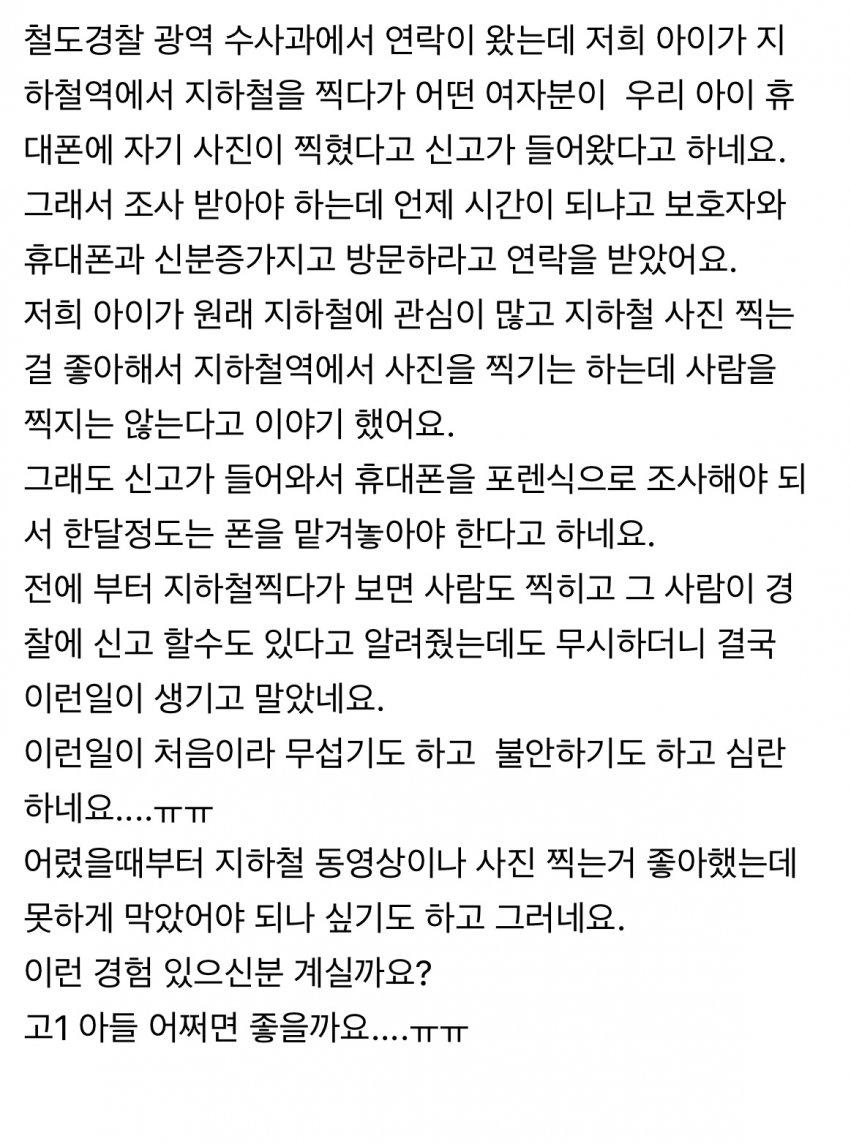 철도경찰 광역 수사과에서 연락이 왔는데 저희 아이가 지하철역에서 지하철을 찍다가 어떤 여자분이 우리 아이 휴대폰에 자기 사진이 찍혔다고 신고가 들어왔다고 하네요.
그래서 조사 받아야 하는데 언제 시간이 되냐고 보호자와 휴대폰과 신분증가지고 방문하라고 연락을 받았어요.
저희 아이가 원래 지하철에 관심이 많고 지하철 사진 찍는걸 좋아해서 지하철역에서 사진을 찍기는 하는데 사람을 찍지는 않는다고 이야기 했어요.
그래도 신고가 들어와서 휴대폰을 포렌식으로 조사해야 되서 한달정도는 폰을 맡겨놓아야 한다고 하네요.
전에 부터 지하철찍다가 보면 사람도 찍히고 그 사람이 경찰에 신고 할수도 있다고 알려줬는데도 무시하더니 결국 이런일이 생기고 말았네요.
이런일이 처음이라 무섭기도 하고 불안하기도 하고 심란하네요....ㅠㅠ
어렸을때부터 지하철 동영상이나 사진 찍는거 좋아했는데 못하게 막았어야 되나 싶기도 하고 그러네요.
이런 경험 있으신분 계실까요?
고1 아들 어쩌면 좋을까요....ㅠㅠ